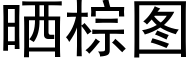 晒棕图